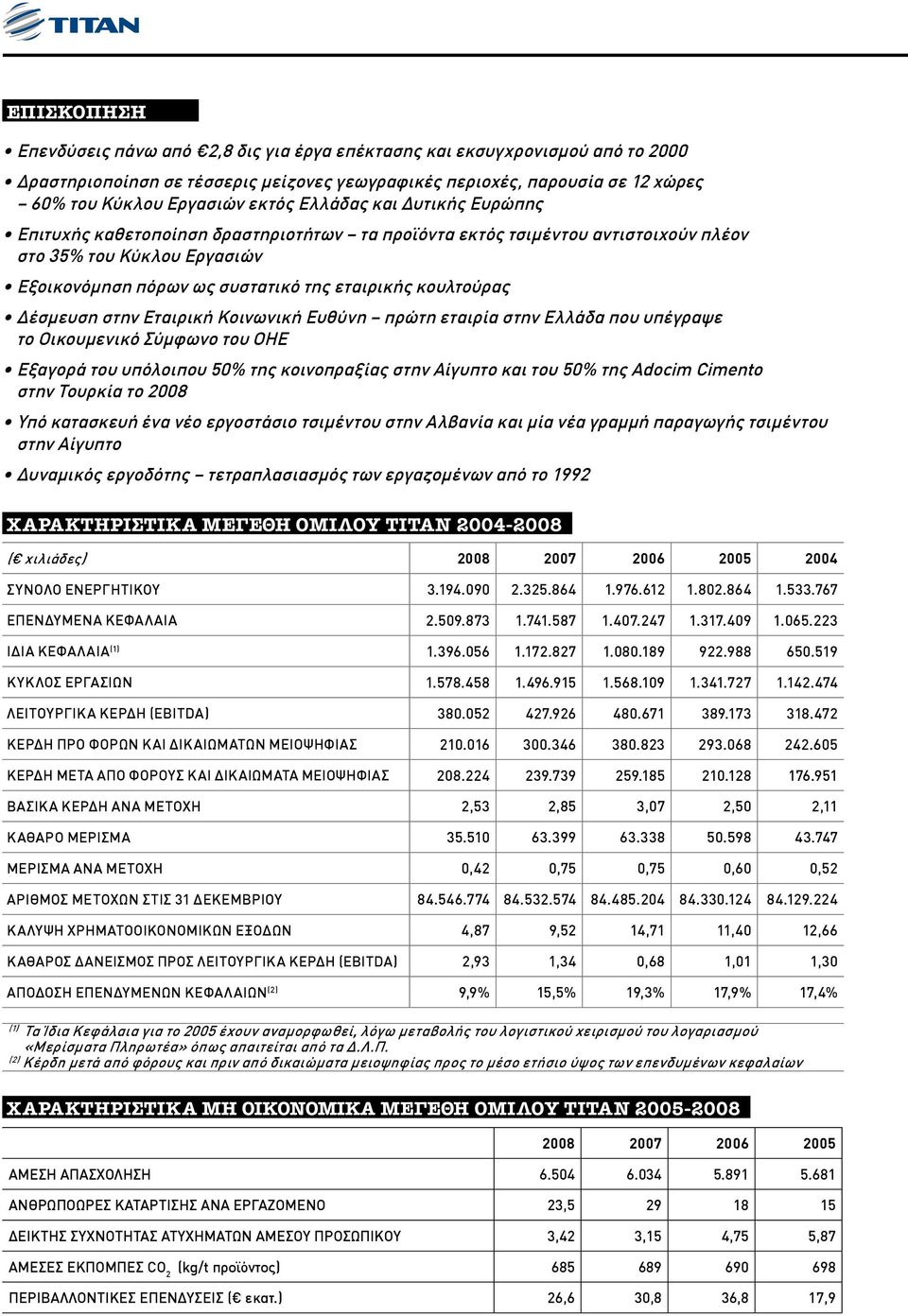 TITAN

ΕΠΙΣΚΟΠΗΣΗ

• Επενδύσεις πάνω από €2,8 δις για έργα επέκτασης και εκσυγχρονισμού από το 2000

• Δραστηριοποίηση σε τέσσερις μείζονες γεωγραφικές περιοχές, παρουσία σε 12 χώρες – 60% του Κύκλου Εργασιών εκτός Ελλάδας και Δυτικής Ευρώπης

• Επιτυχής καθετοποίηση δραστηριοτήτων – τα προϊόντα εκτός τσιμέντου αντιστοιχούν πλέον στο 35% του Κύκλου Εργασιών

• Εξοικονόμηση πόρων ως συστατικό της εταιρικής κουλτούρας

• Δέσμευση στην Εταιρική Κοινωνική Ευθύνη – πρώτη εταιρία στην Ελλάδα που υπέγραψε το Οικουμενικό Σύμφωνο του ΟΗΕ

• Εξαγορά του υπόλοιπου 50% της κοινοπραξίας στην Αίγυπτο και του 50% της Adocim Cimento στην Τουρκία το 2008

• Υπό κατασκευή ένα νέο εργοστάσιο τσιμέντου στην Αλβανία και μία νέα γραμμή παραγωγής τσιμέντου στην Αίγυπτο

• Δυναμικός εργοδότης – τετραπλασιασμός των εργαζομένων από το 1992

ΧΑΡΑΚΤΗΡΙΣΤΙΚΑ ΜΕΓΕΘΗ ΟΜΙΛΟΥ ΤΙΤΑΝ 2004-2008

| (€ χιλιάδες) | 2008 | 2007 | 2006 | 2005 | 2004 |
|---|---|---|---|---|---|
| ΣΥΝΟΛΟ ΕΝΕΡΓΗΤΙΚΟΥ | 3.194.090 | 2.325.864 | 1.976.612 | 1.802.864 | 1.533.767 |
| ΕΠΕΝΔΥΜΕΝΑ ΚΕΦΑΛΑΙΑ | 2.509.873 | 1.741.587 | 1.407.247 | 1.317.409 | 1.065.223 |
| ΙΔΙΑ ΚΕΦΑΛΑΙΑ$^{(1)}$ | 1.396.056 | 1.172.827 | 1.080.189 | 922.988 | 650.519 |
| ΚΥΚΛΟΣ ΕΡΓΑΣΙΩΝ | 1.578.458 | 1.496.915 | 1.568.109 | 1.341.727 | 1.142.474 |
| ΛΕΙΤΟΥΡΓΙΚΑ ΚΕΡΔΗ (EBITDA) | 380.052 | 427.926 | 480.671 | 389.173 | 318.472 |
| ΚΕΡΔΗ ΠΡΟ ΦΟΡΩΝ ΚΑΙ ΔΙΚΑΙΩΜΑΤΩΝ ΜΕΙΟΨΗΦΙΑΣ | 210.016 | 300.346 | 380.823 | 293.068 | 242.605 |
| ΚΕΡΔΗ ΜΕΤΑ ΑΠΟ ΦΟΡΟΥΣ ΚΑΙ ΔΙΚΑΙΩΜΑΤΑ ΜΕΙΟΨΗΦΙΑΣ | 208.224 | 239.739 | 259.185 | 210.128 | 176.951 |
| ΒΑΣΙΚΑ ΚΕΡΔΗ ΑΝΑ ΜΕΤΟΧΗ | 2,53 | 2,85 | 3,07 | 2,50 | 2,11 |
| ΚΑΘΑΡΟ ΜΕΡΙΣΜΑ | 35.510 | 63.399 | 63.338 | 50.598 | 43.747 |
| ΜΕΡΙΣΜΑ ΑΝΑ ΜΕΤΟΧΗ | 0,42 | 0,75 | 0,75 | 0,60 | 0,52 |
| ΑΡΙΘΜΟΣ ΜΕΤΟΧΩΝ ΣΤΙΣ 31 ΔΕΚΕΜΒΡΙΟΥ | 84.546.774 | 84.532.574 | 84.485.204 | 84.330.124 | 84.129.224 |
| ΚΑΛΥΨΗ ΧΡΗΜΑΤΟΟΙΚΟΝΟΜΙΚΩΝ ΕΞΟΔΩΝ | 4,87 | 9,52 | 14,71 | 11,40 | 12,66 |
| ΚΑΘΑΡΟΣ ΔΑΝΕΙΣΜΟΣ ΠΡΟΣ ΛΕΙΤΟΥΡΓΙΚΑ ΚΕΡΔΗ (EBITDA) | 2,93 | 1,34 | 0,68 | 1,01 | 1,30 |
| ΑΠΟΔΟΣΗ ΕΠΕΝΔΥΜΕΝΩΝ ΚΕΦΑΛΑΙΩΝ$^{(2)}$ | 9,9% | 15,5% | 19,3% | 17,9% | 17,4% |

$^{(1)}$ Τα Ίδια Κεφάλαια για το 2005 έχουν αναμορφωθεί, λόγω μεταβολής του λογιστικού χειρισμού του λογαριασμού «Μερίσματα Πληρωτέα» όπως απαιτείται από τα Δ.Λ.Π.
$^{(2)}$ Κέρδη μετά από φόρους και πριν από δικαιώματα μειοψηφίας προς το μέσο ετήσιο ύψος των επενδυμένων κεφαλαίων

ΧΑΡΑΚΤΗΡΙΣΤΙΚΑ ΜΗ ΟΙΚΟΝΟΜΙΚΑ ΜΕΓΕΘΗ ΟΜΙΛΟΥ ΤΙΤΑΝ 2005-2008

| | 2008 | 2007 | 2006 | 2005 |
|---|---|---|---|---|
| ΑΜΕΣΗ ΑΠΑΣΧΟΛΗΣΗ | 6.504 | 6.034 | 5.891 | 5.681 |
| ΑΝΘΡΩΠΟΩΡΕΣ ΚΑΤΑΡΤΙΣΗΣ ΑΝΑ ΕΡΓΑΖΟΜΕΝΟ | 23,5 | 29 | 18 | 15 |
| ΔΕΙΚΤΗΣ ΣΥΧΝΟΤΗΤΑΣ ΑΤΥΧΗΜΑΤΩΝ ΑΜΕΣΟΥ ΠΡΟΣΩΠΙΚΟΥ | 3,42 | 3,15 | 4,75 | 5,87 |
| ΑΜΕΣΕΣ ΕΚΠΟΜΠΕΣ $CO_2$ (kg/t προϊόντος) | 685 | 689 | 690 | 698 |
| ΠΕΡΙΒΑΛΛΟΝΤΙΚΕΣ ΕΠΕΝΔΥΣΕΙΣ (€ εκατ.) | 26,6 | 30,8 | 36,8 | 17,9 |